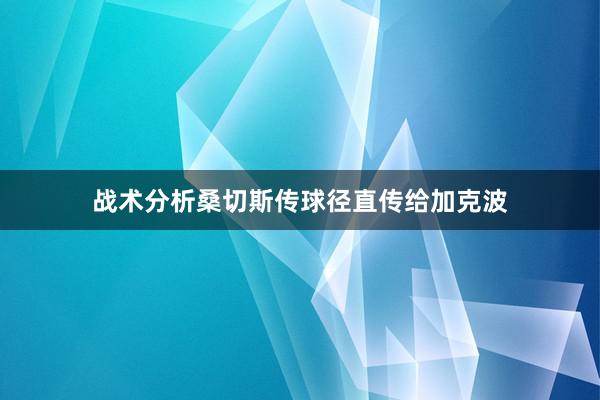 战术分析桑切斯传球径直传给加克波